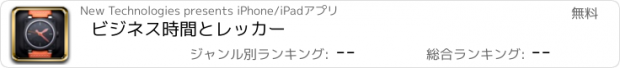 New Technologies presents iPhone/iPadアプリ
無料
ビジネス時間とレッカー
ジャンル別ランキング: --
総合ランキング: --